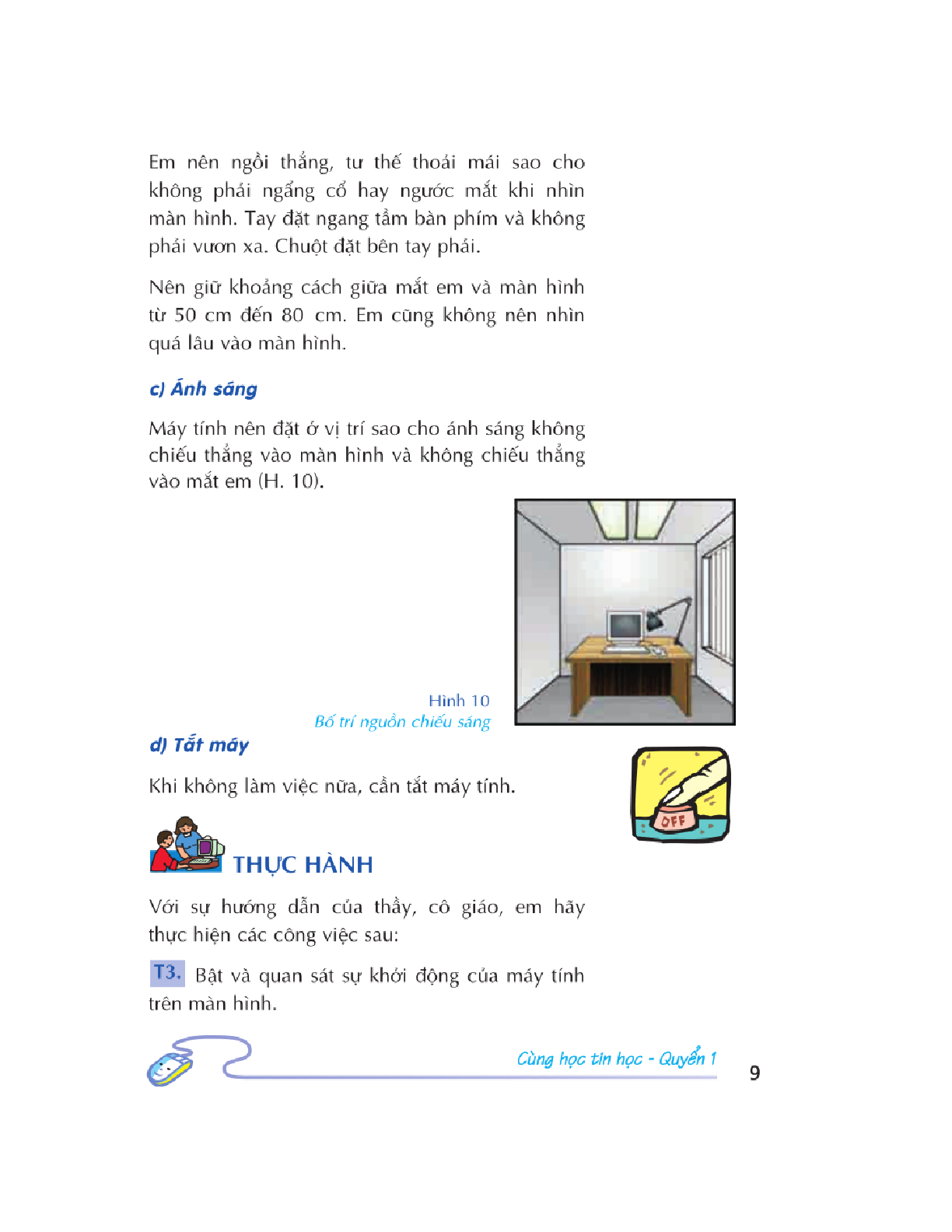 Em nên ngồi thẳng, tư thế thoải mái sao cho không phải ngẩng cổ hay ngước mắt khi nhìn màn hình. Tay đặt ngang tầm bàn phím và không phải vươn xa. Chuột đặt bên tay phải.

Nên giữ khoảng cách giữa mắt em và màn hình từ 50 cm đến 80 cm. Em cũng không nên nhìn quá lâu vào màn hình.

c) Ánh sáng

Máy tính nên đặt ở vị trí sao cho ánh sáng không chiếu thẳng vào màn hình và không chiếu thẳng vào mắt em (H. 10).

Hình 10
Bố trí nguồn chiếu sáng

d) Tắt máy

Khi không làm việc nữa, cần tắt máy tính.

OFF

THỰC HÀNH

Với sự hướng dẫn của thầy, cô giáo, em hãy thực hiện các công việc sau:

T3. Bật và quan sát sự khởi động của máy tính trên màn hình.

Cùng học tin học - Quyển 1

9